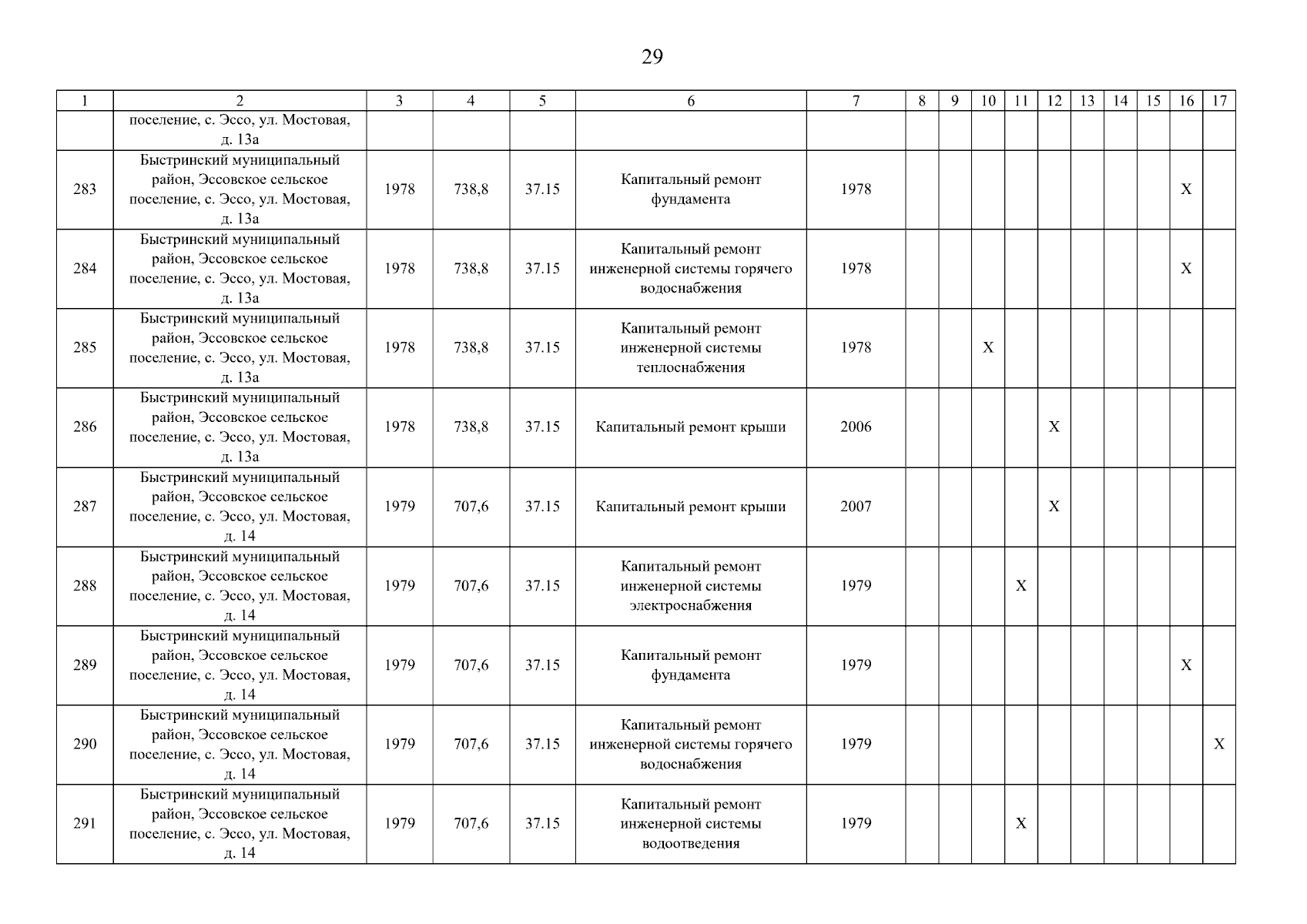 29

| 1 | 2 | 3 | 4 | 5 | 6 | 7 | 8 | 9 | 10 | 11 | 12 | 13 | 14 | 15 | 16 | 17 |
|---|---|---|---|---|---|---|---|---|---|---|---|---|---|---|---|---|
| | поселение, с. Эссо, ул. Мостовая, д. 13а | | | | | | | | | | | | | | | |
| 283 | Быстринский муниципальный район, Эссовское сельское поселение, с. Эссо, ул. Мостовая, д. 13а | 1978 | 738,8 | 37.15 | Капитальный ремонт фундамента | 1978 | | | | | | | | | X | |
| 284 | Быстринский муниципальный район, Эссовское сельское поселение, с. Эссо, ул. Мостовая, д. 13а | 1978 | 738,8 | 37.15 | Капитальный ремонт инженерной системы горячего водоснабжения | 1978 | | | | | | | | | X | |
| 285 | Быстринский муниципальный район, Эссовское сельское поселение, с. Эссо, ул. Мостовая, д. 13а | 1978 | 738,8 | 37.15 | Капитальный ремонт инженерной системы теплоснабжения | 1978 | | | X | | | | | | | |
| 286 | Быстринский муниципальный район, Эссовское сельское поселение, с. Эссо, ул. Мостовая, д. 13а | 1978 | 738,8 | 37.15 | Капитальный ремонт крыши | 2006 | | | | | X | | | | | |
| 287 | Быстринский муниципальный район, Эссовское сельское поселение, с. Эссо, ул. Мостовая, д. 14 | 1979 | 707,6 | 37.15 | Капитальный ремонт крыши | 2007 | | | | | X | | | | | |
| 288 | Быстринский муниципальный район, Эссовское сельское поселение, с. Эссо, ул. Мостовая, д. 14 | 1979 | 707,6 | 37.15 | Капитальный ремонт инженерной системы электроснабжения | 1979 | | | | X | | | | | | |
| 289 | Быстринский муниципальный район, Эссовское сельское поселение, с. Эссо, ул. Мостовая, д. 14 | 1979 | 707,6 | 37.15 | Капитальный ремонт фундамента | 1979 | | | | | | | | | X | |
| 290 | Быстринский муниципальный район, Эссовское сельское поселение, с. Эссо, ул. Мостовая, д. 14 | 1979 | 707,6 | 37.15 | Капитальный ремонт инженерной системы горячего водоснабжения | 1979 | | | | | | | | | | X |
| 291 | Быстринский муниципальный район, Эссовское сельское поселение, с. Эссо, ул. Мостовая, д. 14 | 1979 | 707,6 | 37.15 | Капитальный ремонт инженерной системы водоотведения | 1979 | | | | X | | | | | | |